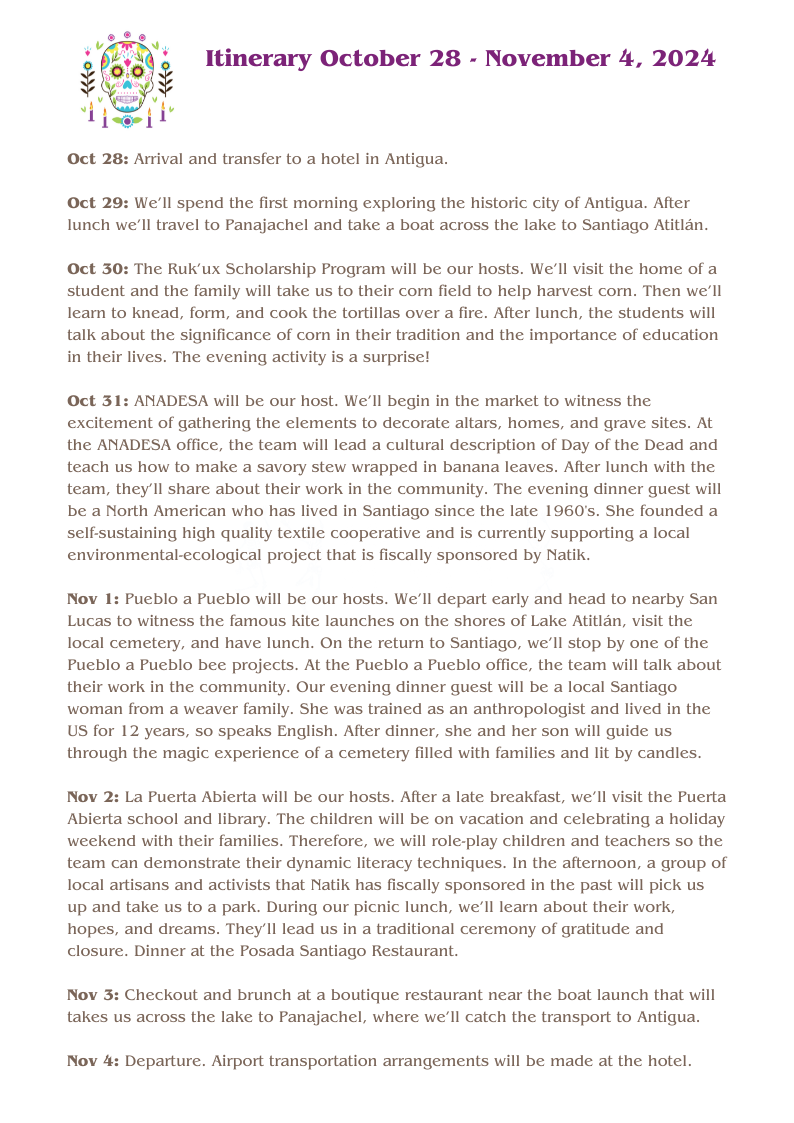 Itinerary October 28 - November 4, 2024

Oct 28: Arrival and transfer to a hotel in Antigua.

Oct 29: We'll spend the first morning exploring the historic city of Antigua. After lunch we'll travel to Panajachel and take a boat across the lake to Santiago Atitlán.

Oct 30: The Ruk'ux Scholarship Program will be our hosts. We'll visit the home of a student and the family will take us to their corn field to help harvest corn. Then we'll learn to knead, form, and cook the tortillas over a fire. After lunch, the students will talk about the significance of corn in their tradition and the importance of education in their lives. The evening activity is a surprise!

Oct 31: ANADESA will be our host. We'll begin in the market to witness the excitement of gathering the elements to decorate altars, homes, and grave sites. At the ANADESA office, the team will lead a cultural description of Day of the Dead and teach us how to make a savory stew wrapped in banana leaves. After lunch with the team, they'll share about their work in the community. The evening dinner guest will be a North American who has lived in Santiago since the late 1960's. She founded a self-sustaining high quality textile cooperative and is currently supporting a local environmental-ecological project that is fiscally sponsored by Natik.

Nov 1: Pueblo a Pueblo will be our hosts. We'll depart early and head to nearby San Lucas to witness the famous kite launches on the shores of Lake Atitlán, visit the local cemetery, and have lunch. On the return to Santiago, we'll stop by one of the Pueblo a Pueblo bee projects. At the Pueblo a Pueblo office, the team will talk about their work in the community. Our evening dinner guest will be a local Santiago woman from a weaver family. She was trained as an anthropologist and lived in the US for 12 years, so speaks English. After dinner, she and her son will guide us through the magic experience of a cemetery filled with families and lit by candles.

Nov 2: La Puerta Abierta will be our hosts. After a late breakfast, we'll visit the Puerta Abierta school and library. The children will be on vacation and celebrating a holiday weekend with their families. Therefore, we will role-play children and teachers so the team can demonstrate their dynamic literacy techniques. In the afternoon, a group of local artisans and activists that Natik has fiscally sponsored in the past will pick us up and take us to a park. During our picnic lunch, we'll learn about their work, hopes, and dreams. They'll lead us in a traditional ceremony of gratitude and closure. Dinner at the Posada Santiago Restaurant.

Nov 3: Checkout and brunch at a boutique restaurant near the boat launch that will takes us across the lake to Panajachel, where we'll catch the transport to Antigua.

Nov 4: Departure. Airport transportation arrangements will be made at the hotel.